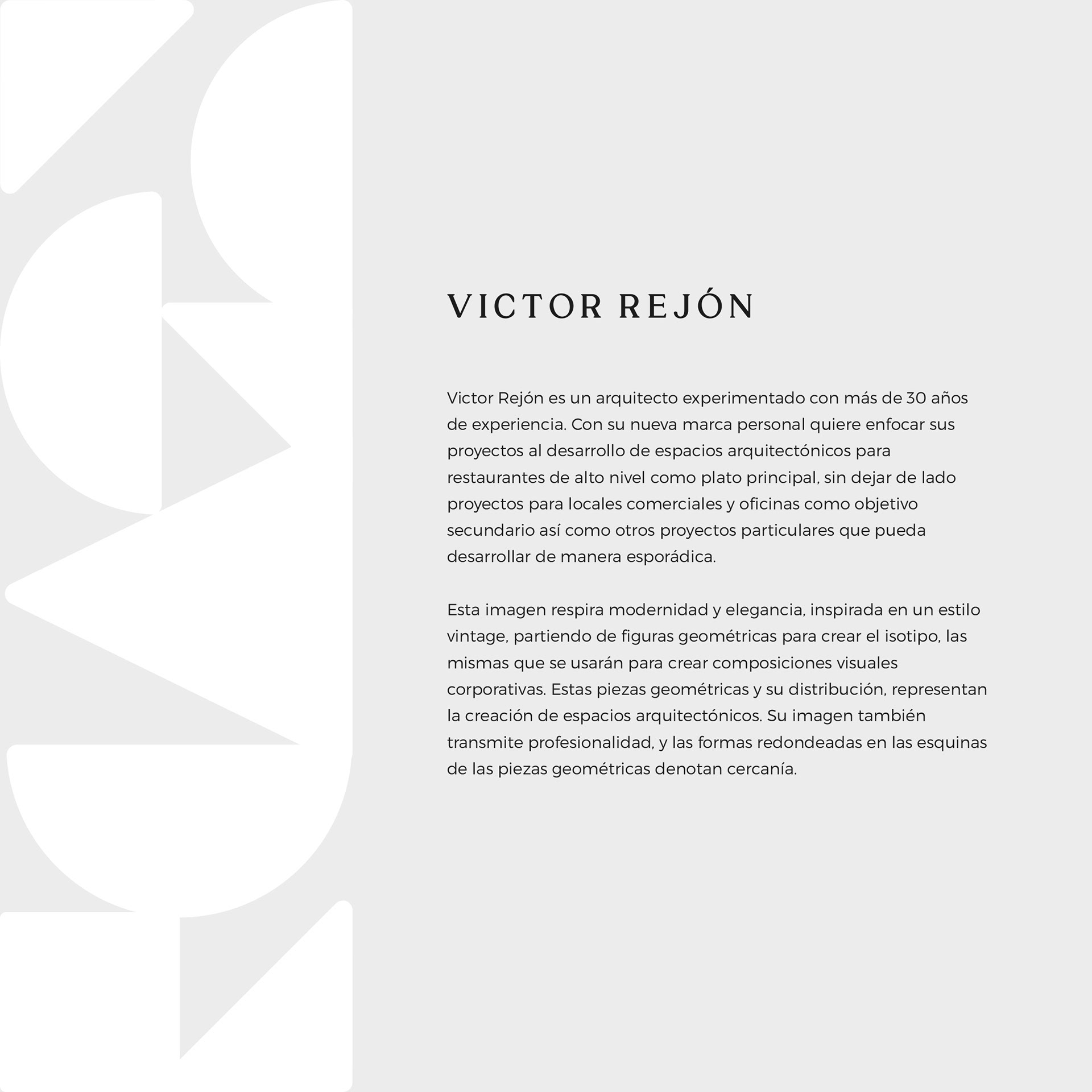 VICTOR REJÓN

Victor Rejón es un arquitecto experimentado con más de 30 años de experiencia. Con su nueva marca personal quiere enfocar sus proyectos al desarrollo de espacios arquitectónicos para restaurantes de alto nivel como plato principal, sin dejar de lado proyectos para locales comerciales y oficinas como objetivo secundario así como otros proyectos particulares que pueda desarrollar de manera esporádica.

Esta imagen respira modernidad y elegancia, inspirada en un estilo vintage, partiendo de figuras geométricas para crear el isotipo, las mismas que se usarán para crear composiciones visuales corporativas. Estas piezas geométricas y su distribución, representan la creación de espacios arquitectónicos. Su imagen también transmite profesionalidad, y las formas redondeadas en las esquinas de las piezas geométricas denotan cercanía.